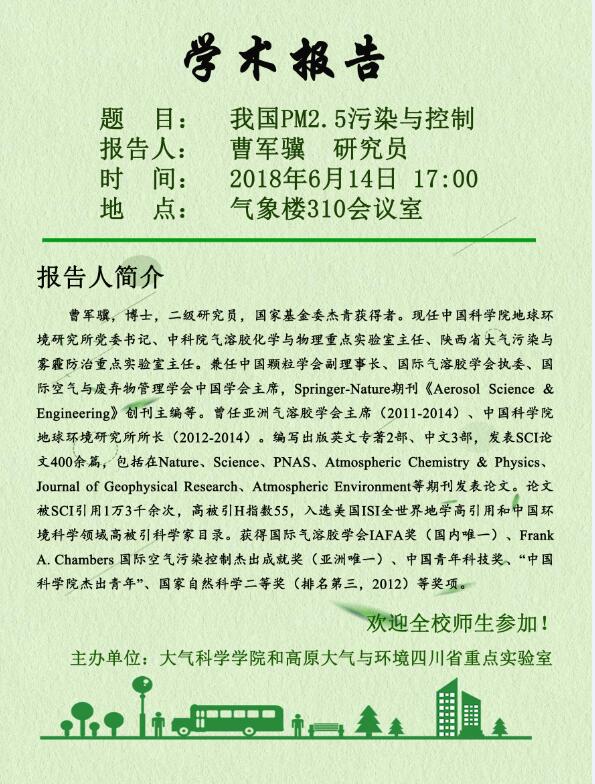 学术报告

题　目：　我国PM2.5污染与控制
报告人：　曹军骥　研究员
时　间：　2018年6月14日 17:00
地　点：　气象楼310会议室

报告人简介

曹军骥，博士，二级研究员，国家基金委杰青获得者。现任中国科学院地球环境研究所党委书记、中科院气溶胶化学与物理重点实验室主任、陕西省大气污染与雾霾防治重点实验室主任。兼任中国颗粒学会副理事长、国际气溶胶学会执委、国际空气与废弃物管理学会中国学会主席，Springer-Nature期刊《Aerosol Science & Engineering》创刊主编等。曾任亚洲气溶胶学会主席（2011-2014）、中国科学院地球环境研究所所长（2012-2014）。编写出版英文专著2部、中文3部，发表SCI论文400余篇，包括在Nature、Science、PNAS、Atmospheric Chemistry & Physics、Journal of Geophysical Research、Atmospheric Environment等期刊发表论文。论文被SCI引用1万3千余次，高被引H指数55，入选美国ISI全世界地学高引用和中国环境科学领域高被引科学家目录。获得国际气溶胶学会IAFA奖（国内唯一）、Frank A. Chambers 国际空气污染控制杰出成就奖（亚洲唯一）、中国青年科技奖、“中国科学院杰出青年”、国家自然科学二等奖（排名第三，2012）等奖项。

欢迎全校师生参加！

主办单位：大气科学学院和高原大气与环境四川省重点实验室